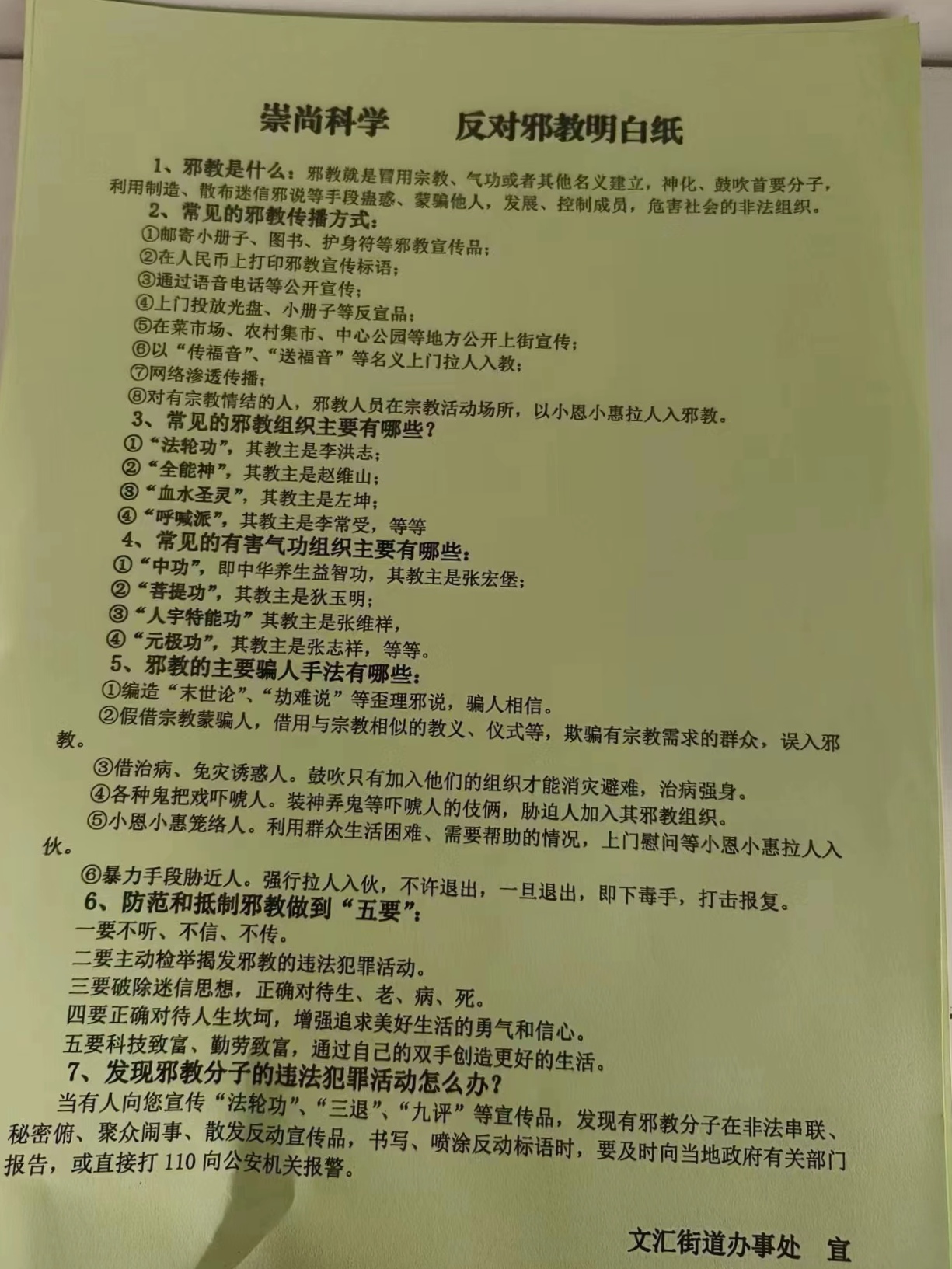 崇尚科学　　反对邪教明白纸

1、邪教是什么：邪教就是冒用宗教、气功或者其他名义建立，神化、鼓吹首要分子，利用制造、散布迷信邪说等手段蛊惑、蒙骗他人，发展、控制成员，危害社会的非法组织。

2、常见的邪教传播方式：
①邮寄小册子、图书、护身符等邪教宣传品；
②在人民币上打印邪教宣传标语；
③通过语音电话等公开宣传；
④上门投放光盘、小册子等反宣品；
⑤在菜市场、农村集市、中心公园等地方公开上街宣传；
⑥以“传福音”、“送福音”等名义上门拉人入教；
⑦网络渗透传播；
⑧对有宗教情结的人，邪教人员在宗教活动场所，以小恩小惠拉人入邪教。

3、常见的邪教组织主要有哪些？
①“法轮功”，其教主是李洪志；
②“全能神”，其教主是赵维山；
③“血水圣灵”，其教主是左坤；
④“呼喊派”，其教主是李常受，等等

4、常见的有害气功组织主要有哪些：
①“中功”，即中华养生益智功，其教主是张宏堡；
②“菩提功”，其教主是狄玉明；
③“人宇特能功”其教主是张维祥，
④“元极功”，其教主是张志祥，等等。

5、邪教的主要骗人手法有哪些：
①编造“末世论”、“劫难说”等歪理邪说，骗人相信。
②假借宗教蒙骗人，借用与宗教相似的教义、仪式等，欺骗有宗教需求的群众，误入邪教。
③借治病、免灾诱惑人。鼓吹只有加入他们的组织才能消灾避难，治病强身。
④各种鬼把戏吓唬人。装神弄鬼等吓唬人的伎俩，胁迫人加入其邪教组织。
⑤小恩小惠笼络人。利用群众生活困难、需要帮助的情况，上门慰问等小恩小惠拉人入伙。
⑥暴力手段胁近人。强行拉人入伙，不许退出，一旦退出，即下毒手，打击报复。

6、防范和抵制邪教做到“五要”：
一要不听、不信、不传。
二要主动检举揭发邪教的违法犯罪活动。
三要破除迷信思想，正确对待生、老、病、死。
四要正确对待人生坎坷，增强追求美好生活的勇气和信心。
五要科技致富、勤劳致富，通过自己的双手创造更好的生活。

7、发现邪教分子的违法犯罪活动怎么办？
当有人向您宣传“法轮功”、“三退”、“九评”等宣传品，发现有邪教分子在非法串联、秘密俯、聚众闹事、散发反动宣传品，书写、喷涂反动标语时，要及时向当地政府有关部门报告，或直接打 110 向公安机关报警。

文汇街道办事处　宣